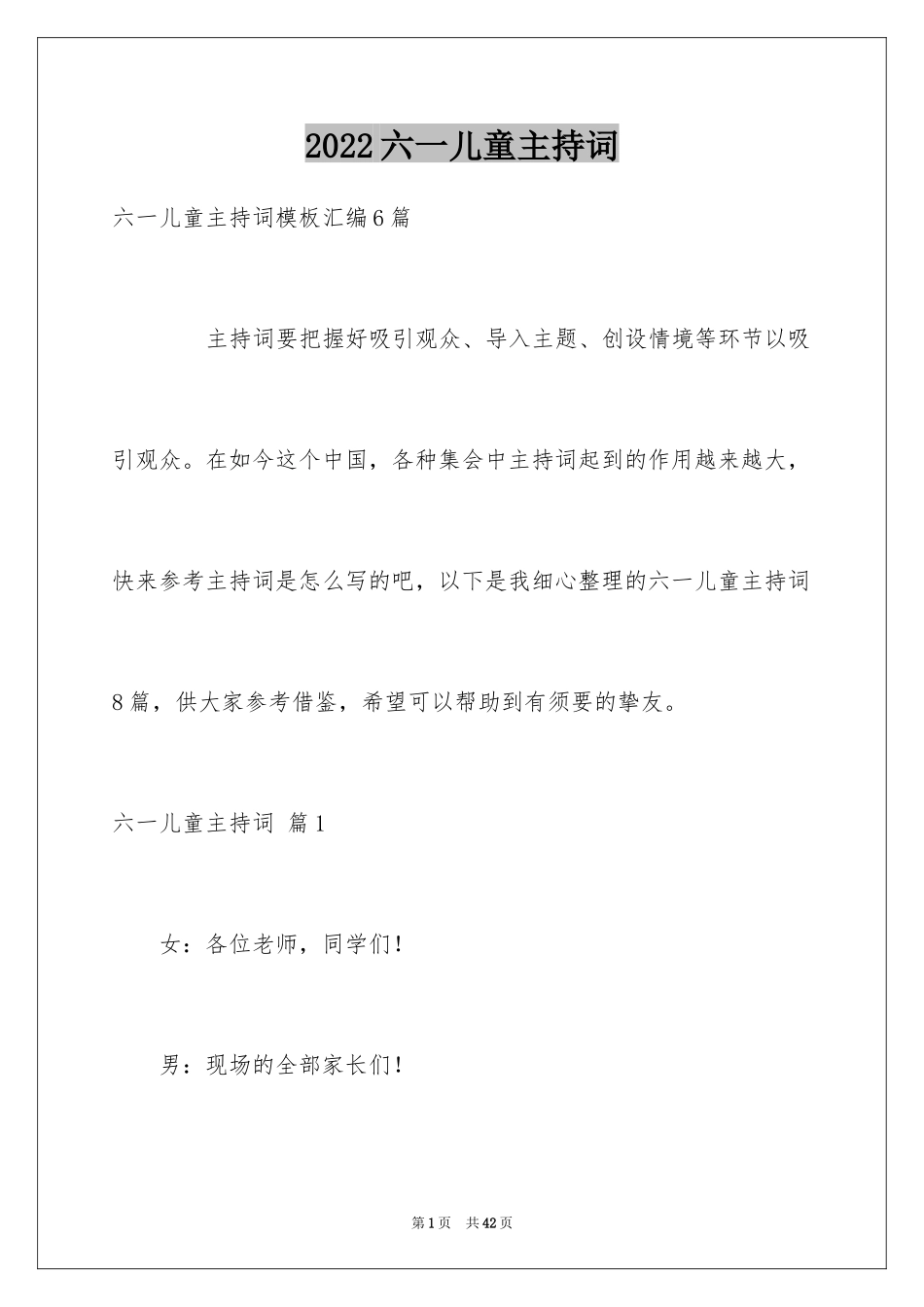 2022六一儿童主持词

六一儿童主持词模板汇编6篇

主持词要把握好吸引观众、导入主题、创设情境等环节以吸引观众。在如今这个中国，各种集会中主持词起到的作用越来越大，快来参考主持词是怎么写的吧，以下是我细心整理的六一儿童主持词8篇，供大家参考借鉴，希望可以帮助到有须要的挚友。

六一儿童主持词 篇1

女：各位老师，同学们！

男：现场的全部家长们！

第1页 共42页